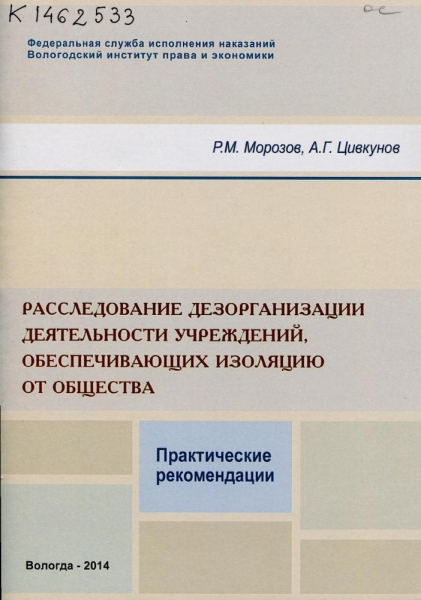 K 1462533

ос

Федеральная служба исполнения наказаний
Вологодский институт права и экономики

Р.М. Морозов, А.Г. Цивкунов

РАССЛЕДОВАНИЕ ДЕЗОРГАНИЗАЦИИ ДЕЯТЕЛЬНОСТИ УЧРЕЖДЕНИЙ, ОБЕСПЕЧИВАЮЩИХ ИЗОЛЯЦИЮ ОТ ОБЩЕСТВА

Практические рекомендации

Вологда - 2014